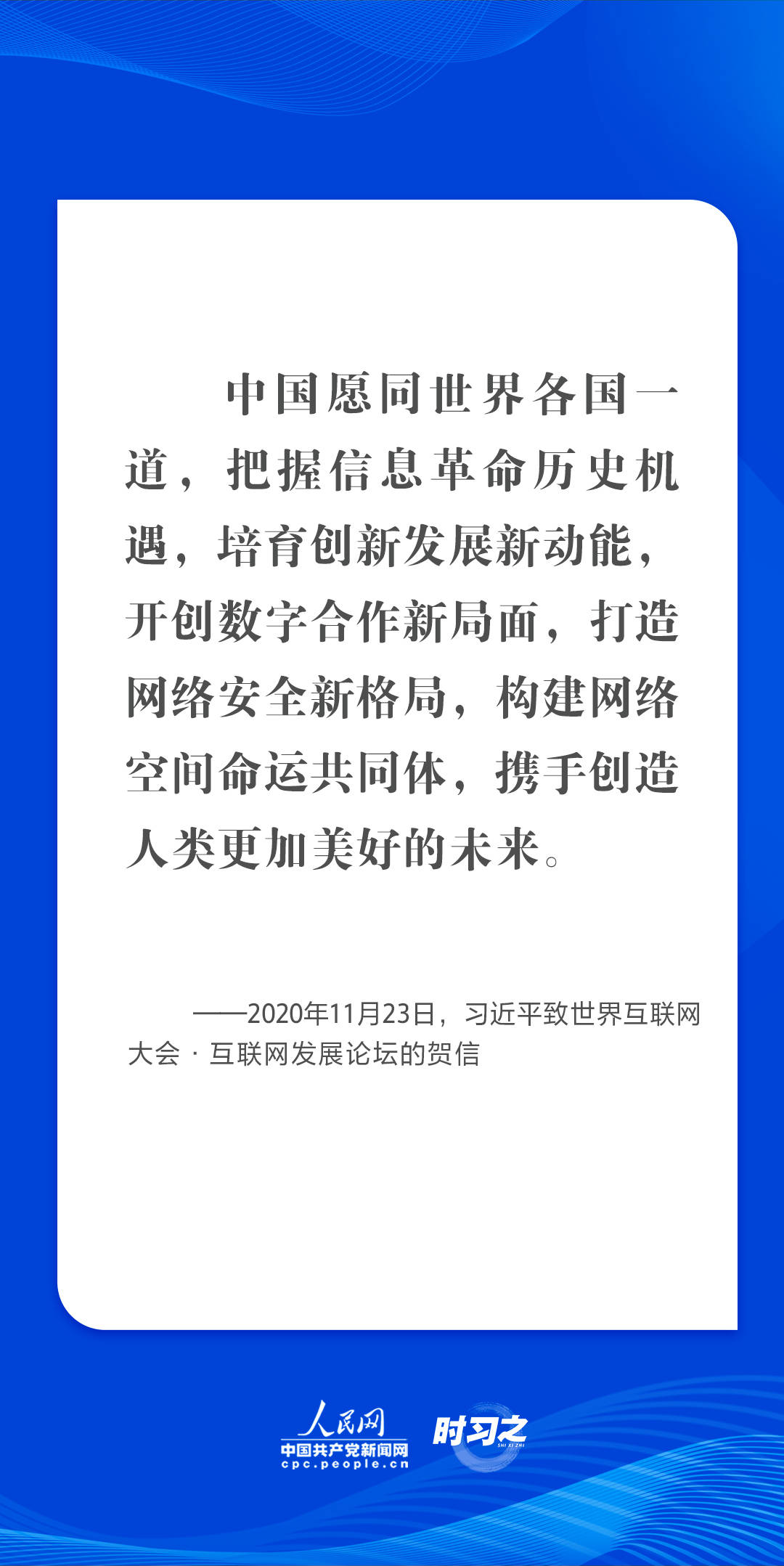 中国愿同世界各国一道，把握信息革命历史机遇，培育创新发展新动能，开创数字合作新局面，打造网络安全新格局，构建网络空间命运共同体，携手创造人类更加美好的未来。

——2020年11月23日，习近平致世界互联网大会·互联网发展论坛的贺信

人民网
中国共产党新闻网
cpc.people.cn
时习之
SHI XI ZHI